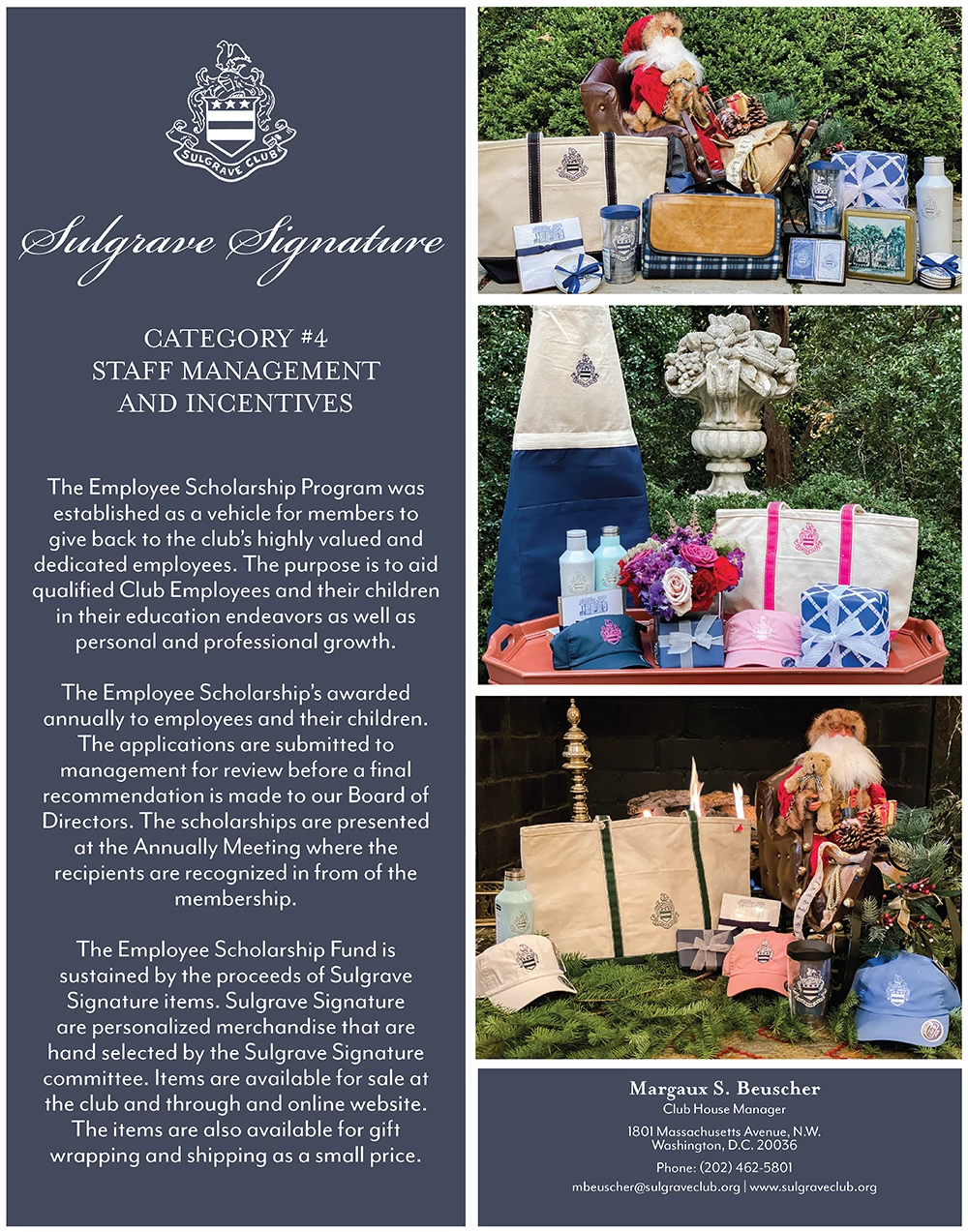 SULGRAVE CLUB

Sulgrave Signature

CATEGORY #4
STAFF MANAGEMENT
AND INCENTIVES

The Employee Scholarship Program was established as a vehicle for members to give back to the club's highly valued and dedicated employees. The purpose is to aid qualified Club Employees and their children in their education endeavors as well as personal and professional growth.

The Employee Scholarship's awarded annually to employees and their children. The applications are submitted to management for review before a final recommendation is made to our Board of Directors. The scholarships are presented at the Annually Meeting where the recipients are recognized in from of the membership.

The Employee Scholarship Fund is sustained by the proceeds of Sulgrave Signature items. Sulgrave Signature are personalized merchandise that are hand selected by the Sulgrave Signature committee. Items are available for sale at the club and through and online website. The items are also available for gift wrapping and shipping as a small price.

Margaux S. Beuscher
Club House Manager
1801 Massachusetts Avenue, N.W.
Washington, D.C. 20036
Phone: (202) 462-5801
mbeuscher@sulgraveclub.org | www.sulgraveclub.org